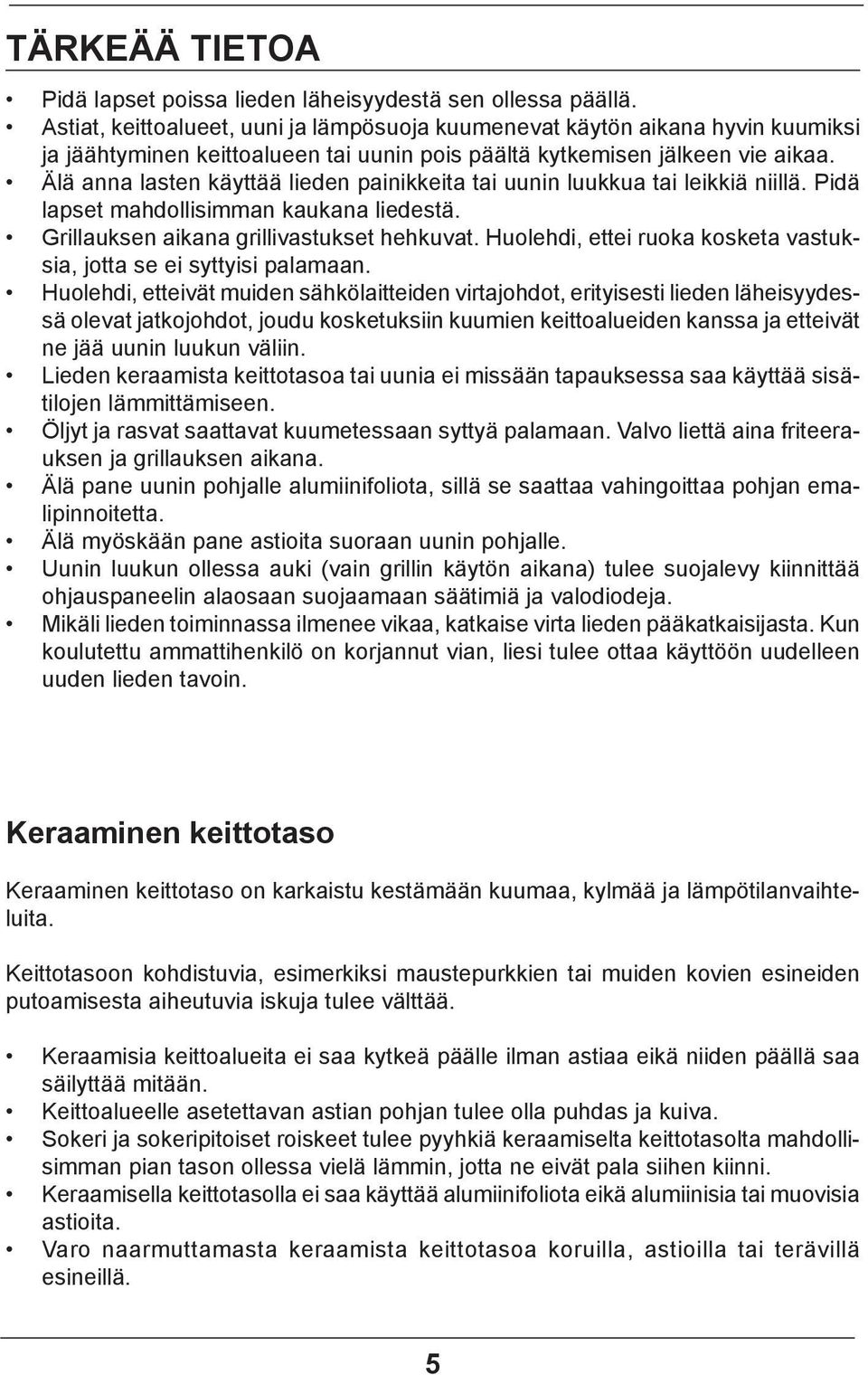 TÄRKEÄÄ TIETOA

• Pidä lapset poissa lieden läheisyydestä sen ollessa päällä.
• Astiat, keittoalueet, uuni ja lämpösuoja kuumenevat käytön aikana hyvin kuumiksi ja jäähtyminen keittoalueen tai uunin pois päältä kytkemisen jälkeen vie aikaa.
• Älä anna lasten käyttää lieden painikkeita tai uunin luukkua tai leikkiä niillä. Pidä lapset mahdollisimman kaukana liedestä.
• Grillauksen aikana grillivastukset hehkuvat. Huolehdi, ettei ruoka kosketa vastuksia, jotta se ei syttyisi palamaan.
• Huolehdi, etteivät muiden sähkölaitteiden virtajohdot, erityisesti lieden läheisyydessä olevat jatkojohdot, joudu kosketuksiin kuumien keittoalueiden kanssa ja etteivät ne jää uunin luukun väliin.
• Lieden keraamista keittotasoa tai uunia ei missään tapauksessa saa käyttää sisätilojen lämmittämiseen.
• Öljyt ja rasvat saattavat kuumetessaan syttyä palamaan. Valvo liettä aina friteerauksen ja grillauksen aikana.
• Älä pane uunin pohjalle alumiinifoliota, sillä se saattaa vahingoittaa pohjan emalipinnoitetta.
• Älä myöskään pane astioita suoraan uunin pohjalle.
• Uunin luukun ollessa auki (vain grillin käytön aikana) tulee suojalevy kiinnittää ohjauspaneelin alaosaan suojaamaan säätimiä ja valodiodeja.
• Mikäli lieden toiminnassa ilmenee vikaa, katkaise virta lieden pääkatkaisijasta. Kun koulutettu ammattihenkilö on korjannut vian, liesi tulee ottaa käyttöön uudelleen uuden lieden tavoin.

Keraaminen keittotaso

Keraaminen keittotaso on karkaistu kestämään kuumaa, kylmää ja lämpötilanvaihteluita.

Keittotasoon kohdistuvia, esimerkiksi maustepurkkien tai muiden kovien esineiden putoamisesta aiheutuvia iskuja tulee välttää.

• Keraamisia keittoalueita ei saa kytkeä päälle ilman astiaa eikä niiden päällä saa säilyttää mitään.
• Keittoalueelle asetettavan astian pohjan tulee olla puhdas ja kuiva.
• Sokeri ja sokeripitoiset roiskeet tulee pyyhkiä keraamiselta keittotasolta mahdollisimman pian tason ollessa vielä lämmin, jotta ne eivät pala siihen kiinni.
• Keraamisella keittotasolla ei saa käyttää alumiinifoliota eikä alumiinisia tai muovisia astioita.
• Varo naarmuttamasta keraamista keittotasoa koruilla, astioilla tai terävillä esineillä.

5